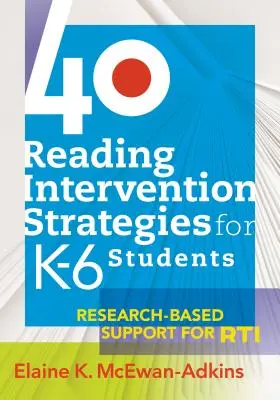 40
Reading Intervention Strategies for K-6 Students

RESEARCH-BASED SUPPORT FOR RTI

Elaine K. McEwan-Adkins